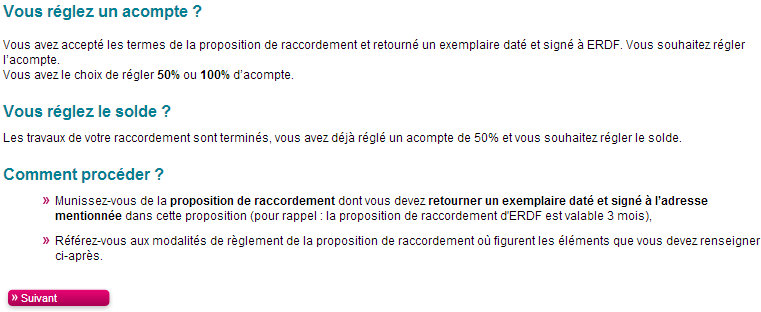 Vous réglez un acompte ?

Vous avez accepté les termes de la proposition de raccordement et retourné un exemplaire daté et signé à ERDF. Vous souhaitez régler l'acompte.
Vous avez le choix de régler 50% ou 100% d'acompte.

Vous réglez le solde ?

Les travaux de votre raccordement sont terminés, vous avez déjà réglé un acompte de 50% et vous souhaitez régler le solde.

Comment procéder ?

» Munissez-vous de la proposition de raccordement dont vous devez retourner un exemplaire daté et signé à l'adresse mentionnée dans cette proposition (pour rappel : la proposition de raccordement d'ERDF est valable 3 mois),

» Référez-vous aux modalités de règlement de la proposition de raccordement où figurent les éléments que vous devez renseigner ci-après.

» Suivant